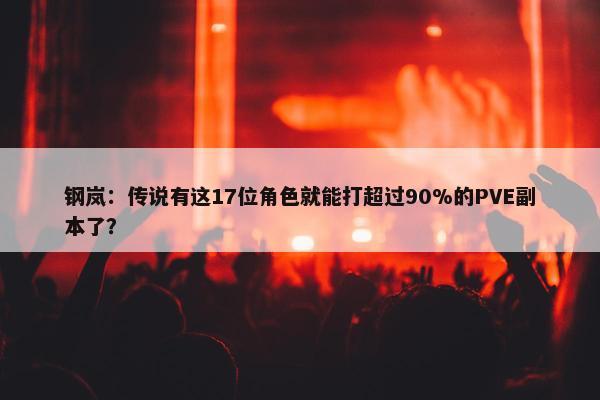 钢岚：传说有这17位角色就能打超过90%的PVE副本了?